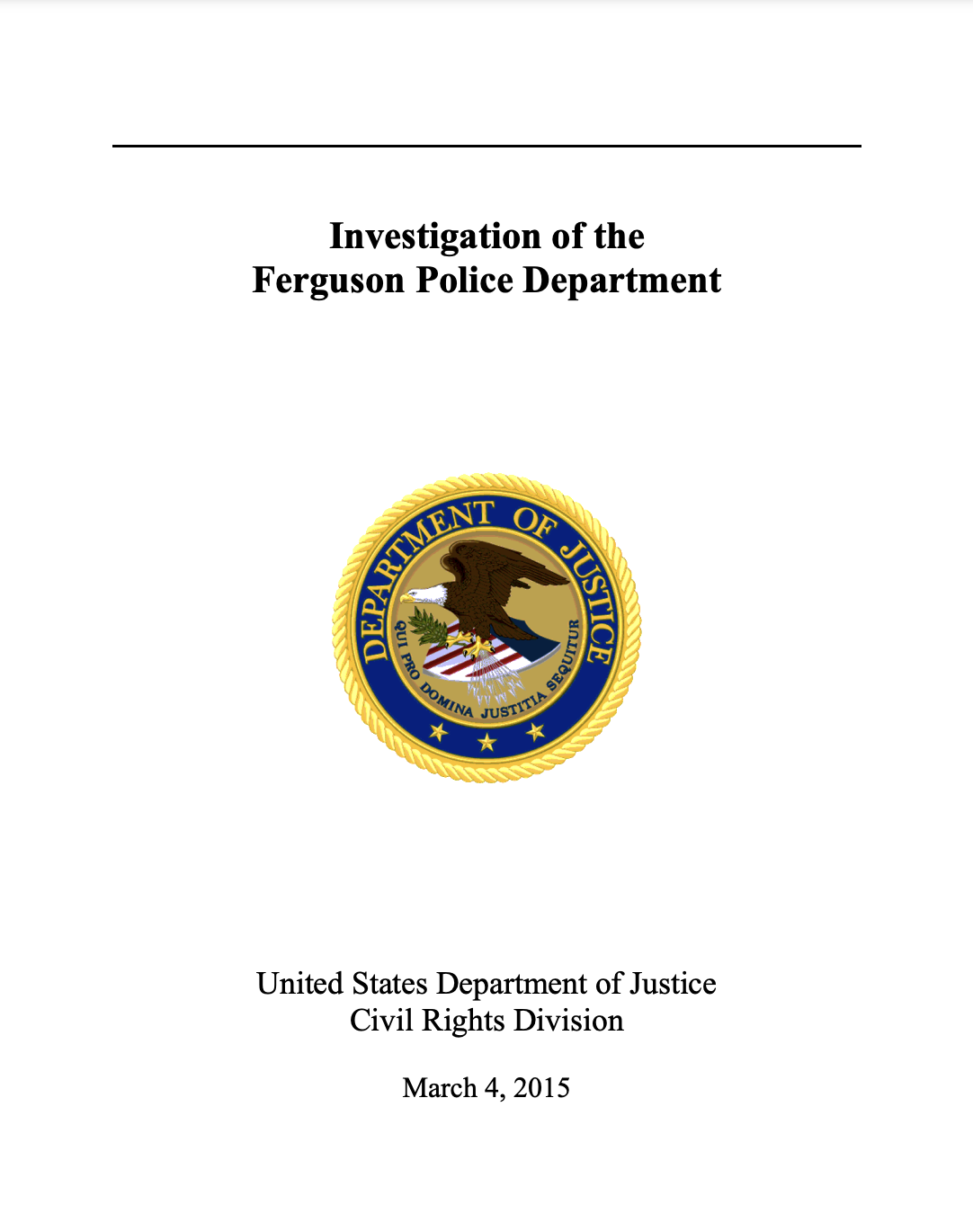 Investigation of the
Ferguson Police Department

DEPARTMENT OF JUSTICE
QUI PRO DOMINA JUSTITIA SEQUITUR

United States Department of Justice
Civil Rights Division

March 4, 2015